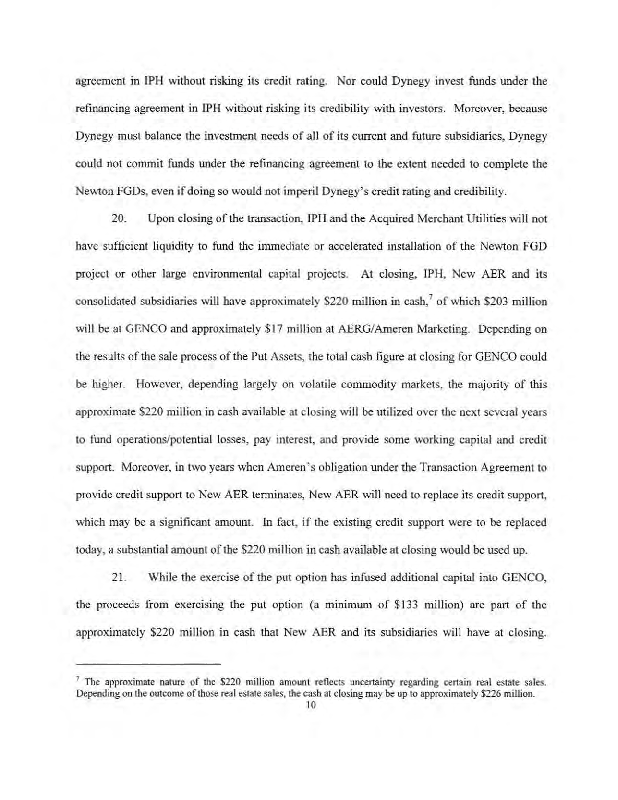 agreement in IPH without risking its credit rating. Nor could Dynegy invest funds under the refinancing agreement in IPH without risking its credibility with investors. Moreover, because Dynegy must balance the investment needs of all of its current and future subsidiaries, Dynegy could not commit funds under the refinancing agreement to the extent needed to complete the Newton FGDs, even if doing so would not imperil Dynegy's credit rating and credibility.

20. Upon closing of the transaction, IPH and the Acquired Merchant Utilities will not have sufficient liquidity to fund the immediate or accelerated installation of the Newton FGD project or other large environmental capital projects. At closing, IPH, New AER and its consolidated subsidiaries will have approximately \$220 million in cash,$^7$ of which \$203 million will be at GENCO and approximately \$17 million at AERG/Ameren Marketing. Depending on the results of the sale process of the Put Assets, the total cash figure at closing for GENCO could be higher. However, depending largely on volatile commodity markets, the majority of this approximate \$220 million in cash available at closing will be utilized over the next several years to fund operations/potential losses, pay interest, and provide some working capital and credit support. Moreover, in two years when Ameren's obligation under the Transaction Agreement to provide credit support to New AER terminates, New AER will need to replace its credit support, which may be a significant amount. In fact, if the existing credit support were to be replaced today, a substantial amount of the \$220 million in cash available at closing would be used up.

21. While the exercise of the put option has infused additional capital into GENCO, the proceeds from exercising the put option (a minimum of \$133 million) are part of the approximately \$220 million in cash that New AER and its subsidiaries will have at closing.

$^7$ The approximate nature of the \$220 million amount reflects uncertainty regarding certain real estate sales. Depending on the outcome of those real estate sales, the cash at closing may be up to approximately \$226 million.

10